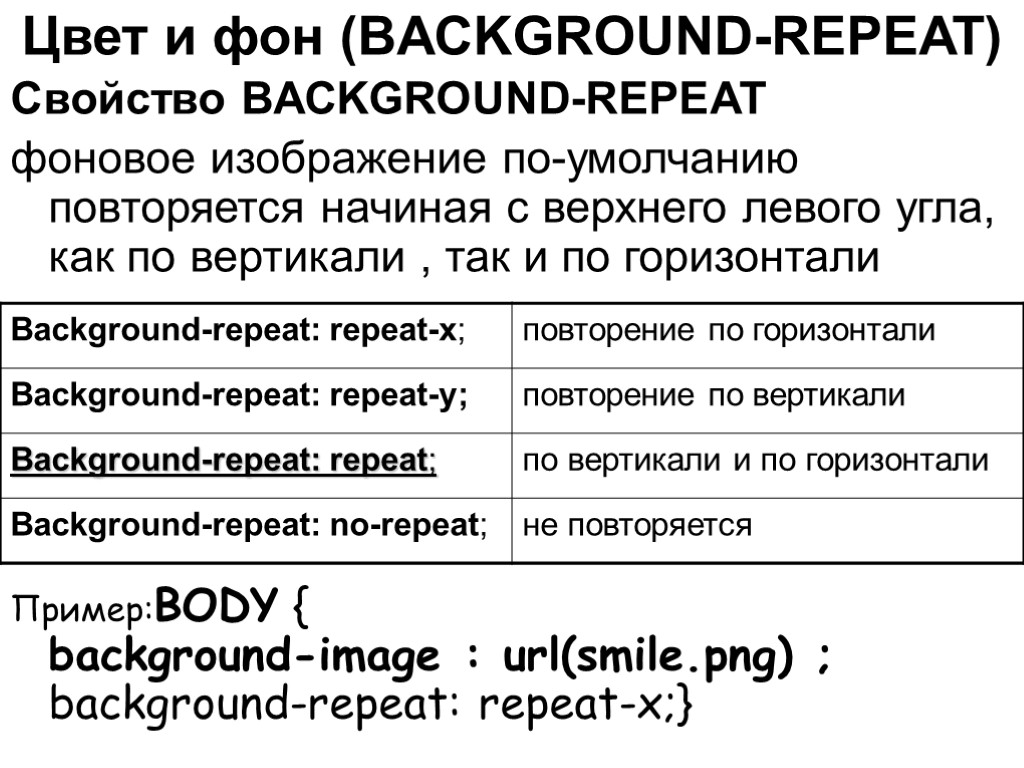 Цвет и фон (BACKGROUND-REPEAT)

Свойство BACKGROUND-REPEAT

фоновое изображение по-умолчанию повторяется начиная с верхнего левого угла, как по вертикали , так и по горизонтали

| Background-repeat: repeat-x; | повторение по горизонтали |
|---|---|
| Background-repeat: repeat-y; | повторение по вертикали |
| Background-repeat: repeat; | по вертикали и по горизонтали |
| Background-repeat: no-repeat; | не повторяется |

Пример:BODY {
background-image : url(smile.png) ;
background-repeat: repeat-x;}